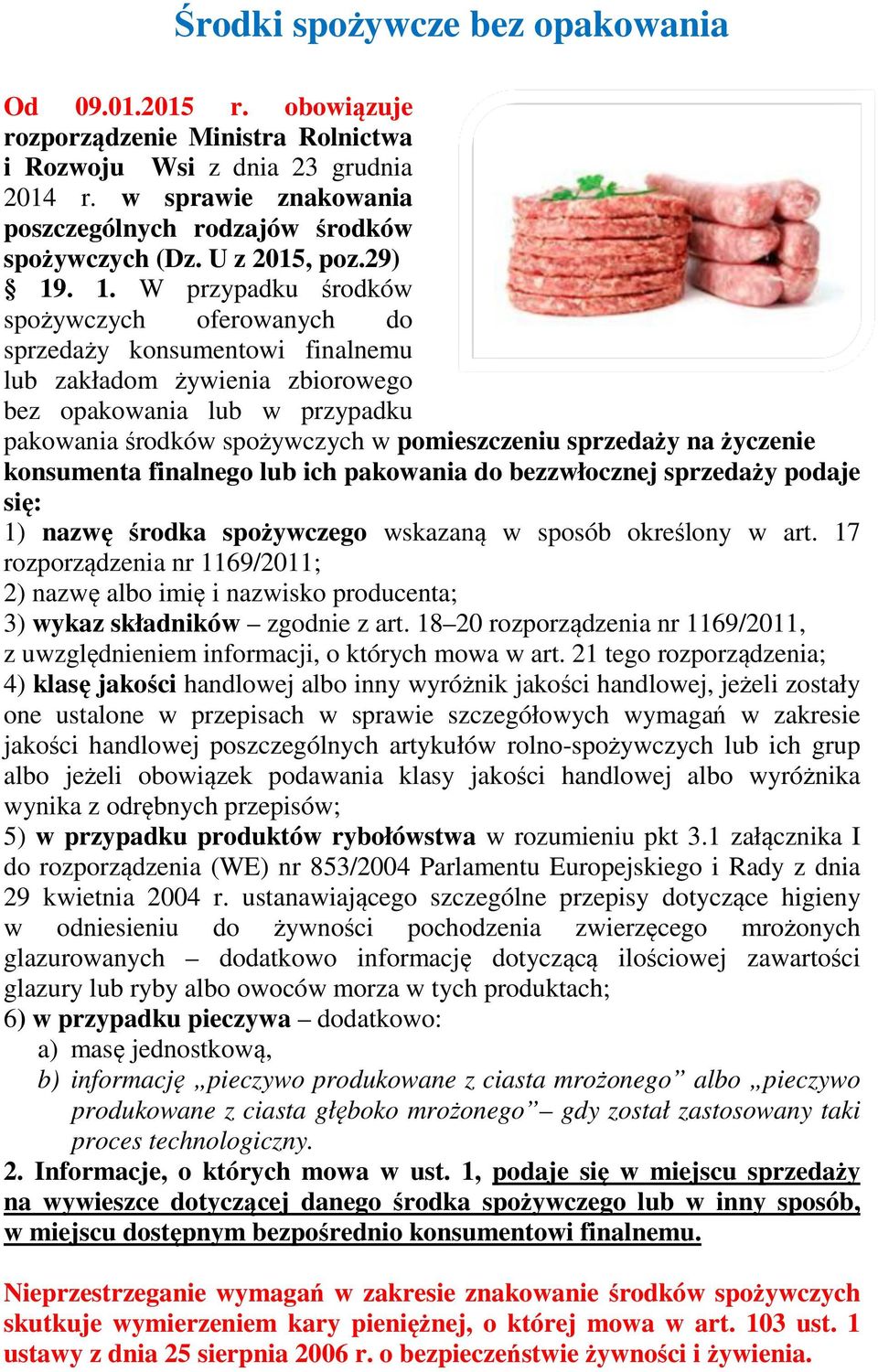 Środki spożywcze bez opakowania

Od 09.01.2015 r. obowiązuje rozporządzenie Ministra Rolnictwa i Rozwoju Wsi z dnia 23 grudnia 2014 r. w sprawie znakowania poszczególnych rodzajów środków spożywczych (Dz. U z 2015, poz.29)
§ 19. 1. W przypadku środków spożywczych oferowanych do sprzedaży konsumentowi finalnemu lub zakładom żywienia zbiorowego bez opakowania lub w przypadku pakowania środków spożywczych w pomieszczeniu sprzedaży na życzenie konsumenta finalnego lub ich pakowania do bezzwłocznej sprzedaży podaje się:
1) nazwę środka spożywczego wskazaną w sposób określony w art. 17 rozporządzenia nr 1169/2011;
2) nazwę albo imię i nazwisko producenta;
3) wykaz składników – zgodnie z art. 18–20 rozporządzenia nr 1169/2011, z uwzględnieniem informacji, o których mowa w art. 21 tego rozporządzenia;
4) klasę jakości handlowej albo inny wyróżnik jakości handlowej, jeżeli zostały one ustalone w przepisach w sprawie szczegółowych wymagań w zakresie jakości handlowej poszczególnych artykułów rolno-spożywczych lub ich grup albo jeżeli obowiązek podawania klasy jakości handlowej albo wyróżnika wynika z odrębnych przepisów;
5) w przypadku produktów rybołówstwa w rozumieniu pkt 3.1 załącznika I do rozporządzenia (WE) nr 853/2004 Parlamentu Europejskiego i Rady z dnia 29 kwietnia 2004 r. ustanawiającego szczególne przepisy dotyczące higieny w odniesieniu do żywności pochodzenia zwierzęcego mrożonych glazurowanych – dodatkowo informację dotyczącą ilościowej zawartości glazury lub ryby albo owoców morza w tych produktach;
6) w przypadku pieczywa – dodatkowo:
a) masę jednostkową,
b) informację „pieczywo produkowane z ciasta mrożonego” albo „pieczywo produkowane z ciasta głęboko mrożonego”– gdy został zastosowany taki proces technologiczny.
2. Informacje, o których mowa w ust. 1, podaje się w miejscu sprzedaży na wywieszce dotyczącej danego środka spożywczego lub w inny sposób, w miejscu dostępnym bezpośrednio konsumentowi finalnemu.

Nieprzestrzeganie wymagań w zakresie znakowanie środków spożywczych skutkuje wymierzeniem kary pieniężnej, o której mowa w art. 103 ust. 1 ustawy z dnia 25 sierpnia 2006 r. o bezpieczeństwie żywności i żywienia.